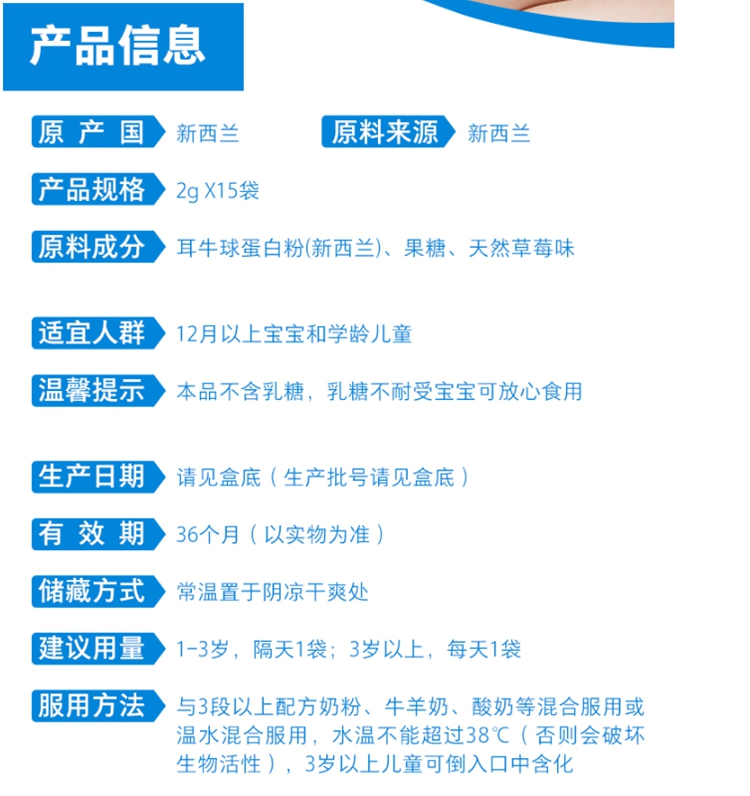 产品信息

原产国 新西兰 原料来源 新西兰

产品规格 2g X15袋

原料成分 耳牛球蛋白粉(新西兰)、果糖、天然草莓味

适宜人群 12月以上宝宝和学龄儿童

温馨提示 本品不含乳糖，乳糖不耐受宝宝可放心食用

生产日期 请见盒底（生产批号请见盒底）

有效期 36个月（以实物为准）

储藏方式 常温置于阴凉干爽处

建议用量 1-3岁，隔天1袋；3岁以上，每天1袋

服用方法 与3段以上配方奶粉、牛羊奶、酸奶等混合服用或温水混合服用，水温不能超过38℃（否则会破坏生物活性），3岁以上儿童可倒入口中含化